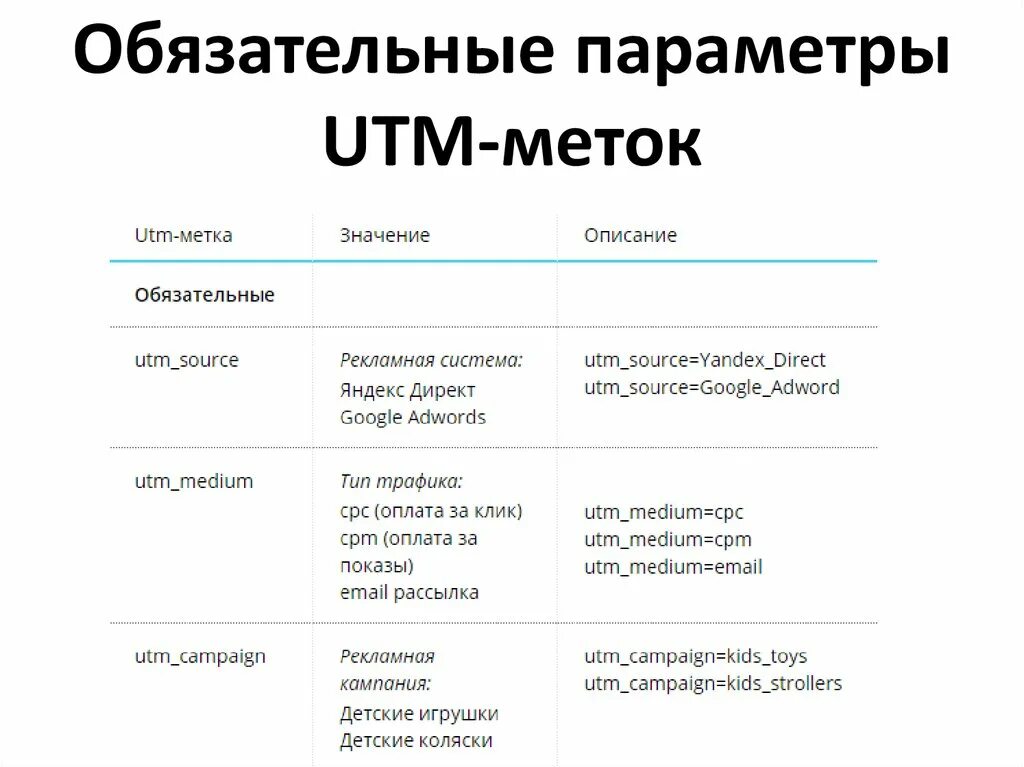 Обязательные параметры UTM-меток

| Utm-метка | Значение | Описание |
|---|---|---|
| Обязательные | | |
| utm_source | Рекламная система: Яндекс Директ Google Adwords | utm_source=Yandex_Direct utm_source=Google_Adword |
| utm_medium | Тип трафика: cpc (оплата за клик) cpm (оплата за показы) email рассылка | utm_medium=cpc utm_medium=cpm utm_medium=email |
| utm_campaign | Рекламная кампания: Детские игрушки Детские коляски | utm_campaign=kids_toys utm_campaign=kids_strollers |